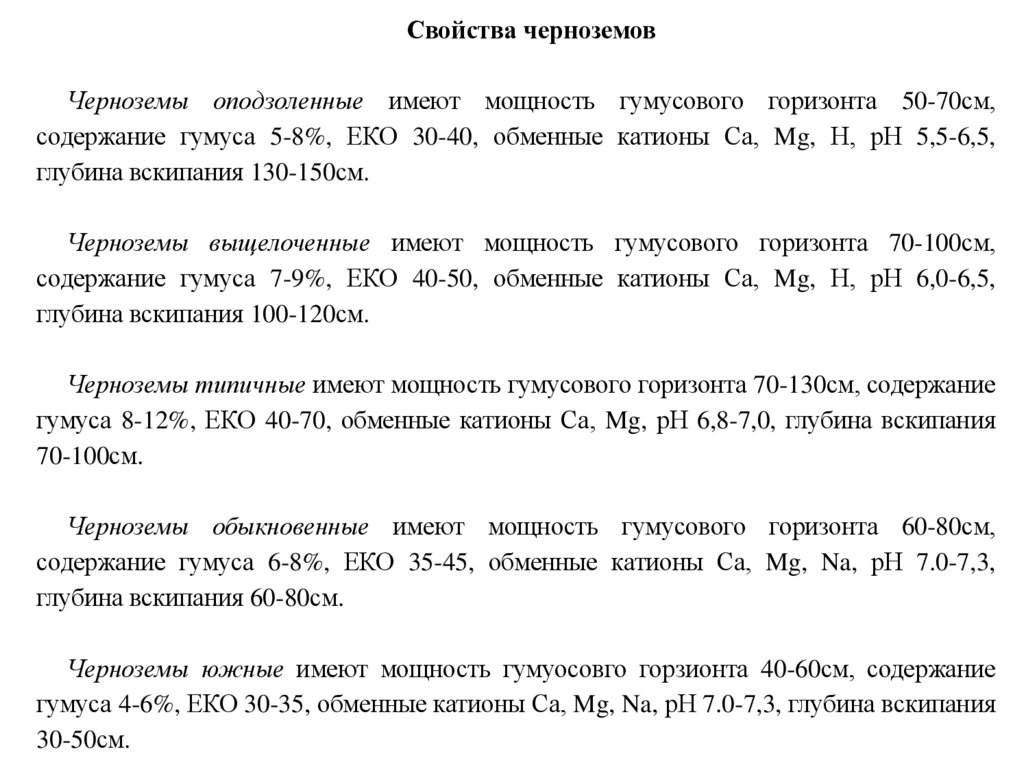 Свойства черноземов

Черноземы оподзоленные имеют мощность гумусового горизонта 50-70см, содержание гумуса 5-8%, ЕКО 30-40, обменные катионы Ca, Mg, H, pH 5,5-6,5, глубина вскипания 130-150см.

Черноземы выщелоченные имеют мощность гумусового горизонта 70-100см, содержание гумуса 7-9%, ЕКО 40-50, обменные катионы Ca, Mg, H, pH 6,0-6,5, глубина вскипания 100-120см.

Черноземы типичные имеют мощность гумусового горизонта 70-130см, содержание гумуса 8-12%, ЕКО 40-70, обменные катионы Ca, Mg, pH 6,8-7,0, глубина вскипания 70-100см.

Черноземы обыкновенные имеют мощность гумусового горизонта 60-80см, содержание гумуса 6-8%, ЕКО 35-45, обменные катионы Ca, Mg, Na, pH 7.0-7,3, глубина вскипания 60-80см.

Черноземы южные имеют мощность гумуосовго горзионта 40-60см, содержание гумуса 4-6%, ЕКО 30-35, обменные катионы Ca, Mg, Na, pH 7.0-7,3, глубина вскипания 30-50см.